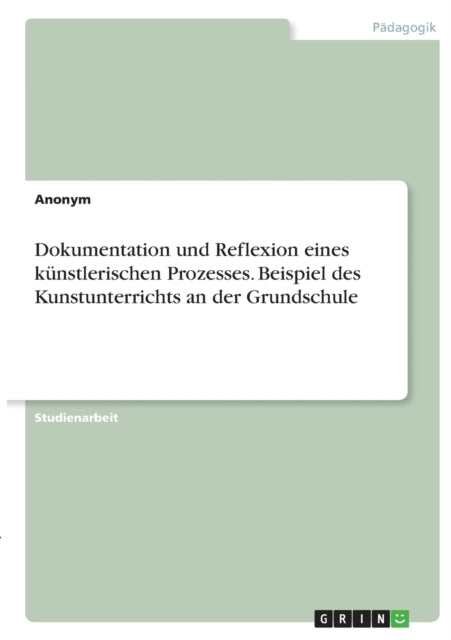 Pädagogik

Anonym

Dokumentation und Reflexion eines künstlerischen Prozesses. Beispiel des Kunstunterrichts an der Grundschule

Studienarbeit

GRIN